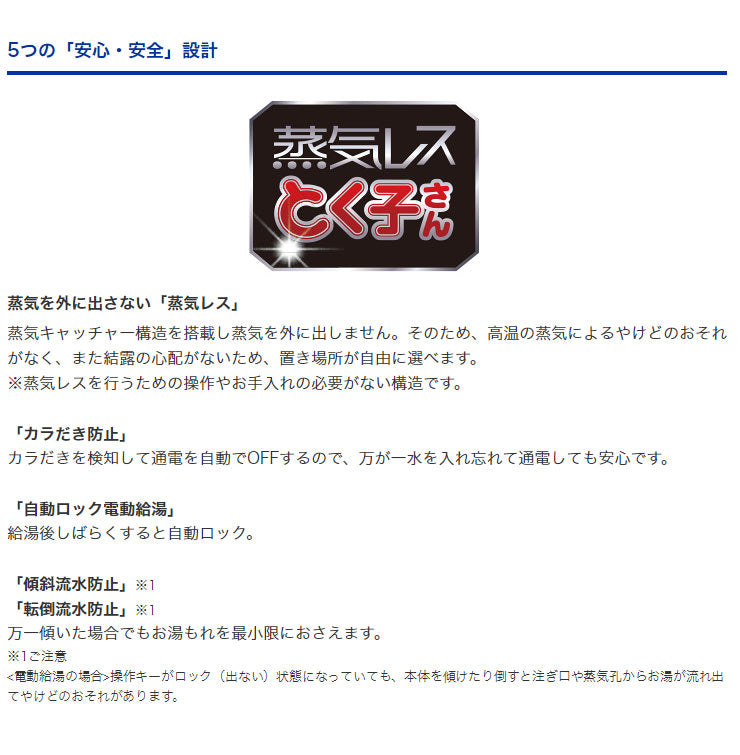 5つの「安心・安全」設計

蒸気レス
とく子さん

蒸気を外に出さない「蒸気レス」
蒸気キャッチャー構造を搭載し蒸気を外に出しません。そのため、高温の蒸気によるやけどのおそれがなく、また結露の心配がないため、置き場所が自由に選べます。
※蒸気レスを行うための操作やお手入れの必要がない構造です。

「カラだき防止」
カラだきを検知して通電を自動でOFFするので、万が一水を入れ忘れて通電しても安心です。

「自動ロック電動給湯」
給湯後しばらくすると自動ロック。

「傾斜流水防止」※1
「転倒流水防止」※1
万一傾いた場合でもお湯もれを最小限におさえます。
※1ご注意
<電動給湯の場合>操作キーがロック（出ない）状態になっていても、本体を傾けたり倒すと注ぎ口や蒸気孔からお湯が流れ出てやけどのおそれがあります。